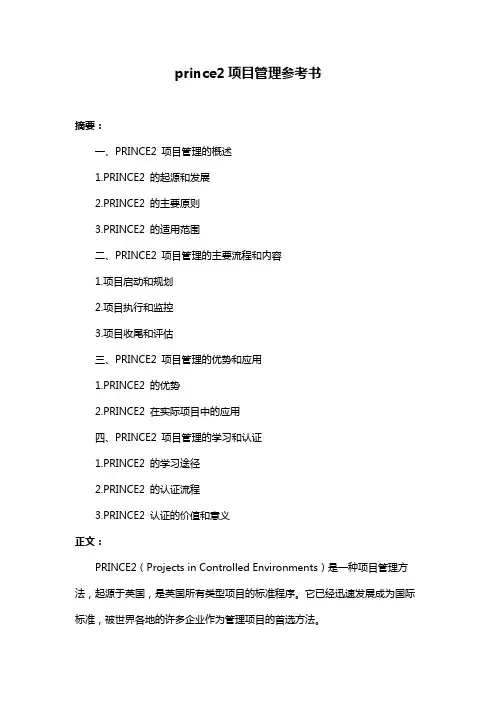 prince2 项目管理参考书

摘要：

一、PRINCE2 项目管理的概述

1.PRINCE2 的起源和发展

2.PRINCE2 的主要原则

3.PRINCE2 的适用范围

二、PRINCE2 项目管理的主要流程和内容

1.项目启动和规划

2.项目执行和监控

3.项目收尾和评估

三、PRINCE2 项目管理的优势和应用

1.PRINCE2 的优势

2.PRINCE2 在实际项目中的应用

四、PRINCE2 项目管理的学习和认证

1.PRINCE2 的学习途径

2.PRINCE2 的认证流程

3.PRINCE2 认证的价值和意义

正文：

PRINCE2（Projects in Controlled Environments）是一种项目管理方法，起源于英国，是英国所有类型项目的标准程序。它已经迅速发展成为国际标准，被世界各地的许多企业作为管理项目的首选方法。